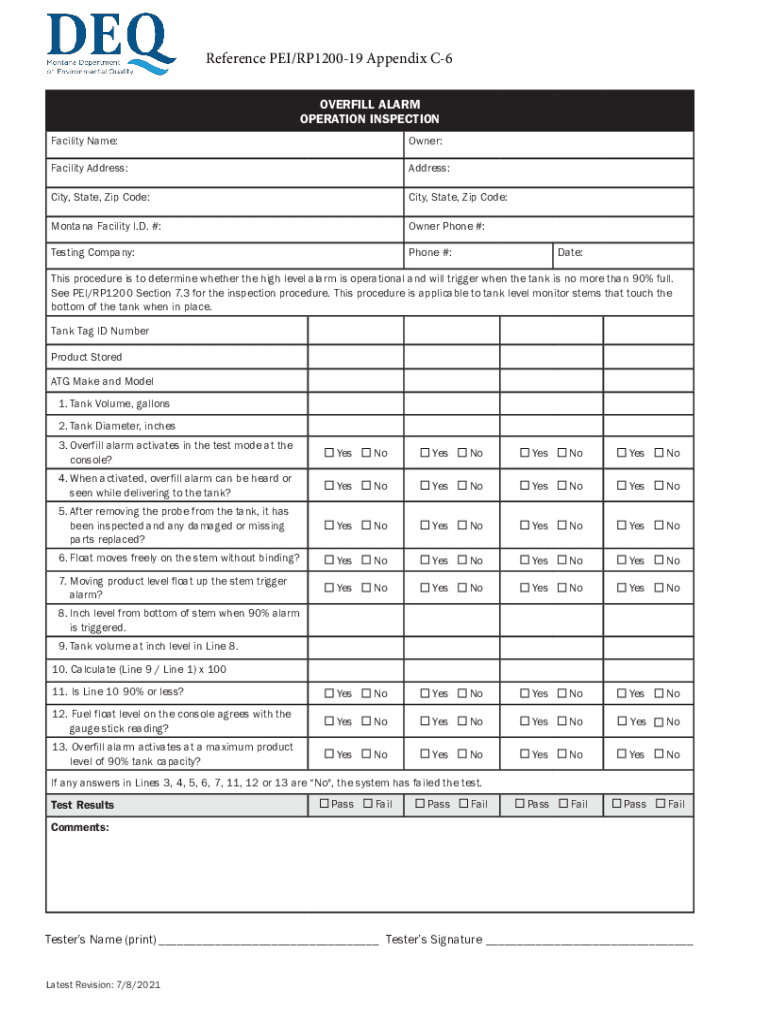 DEQ
Montana Department of Environmental Quality

Reference PEI/RP1200-19 Appendix C-6

OVERFILL ALARM
OPERATION INSPECTION

| Facility Name: | Owner: | |
|---|---|---|
| Facility Address: | Address: | |
| City, State, Zip Code: | City, State, Zip Code: | |
| Montana Facility I.D. #: | Owner Phone #: | |
| Testing Company: | Phone #: | Date: |

This procedure is to determine whether the high level alarm is operational and will trigger when the tank is no more than 90% full. See PEI/RP1200 Section 7.3 for the inspection procedure. This procedure is applicable to tank level monitor stems that touch the bottom of the tank when in place.

| Tank Tag ID Number | | | | |
|---|---|---|---|---|
| Product Stored | | | | |
| ATG Make and Model | | | | |
| 1. Tank Volume, gallons | | | | |
| 2. Tank Diameter, inches | | | | |
| 3. Overfill alarm activates in the test mode at the console? | ☐ Yes ☐ No | ☐ Yes ☐ No | ☐ Yes ☐ No | ☐ Yes ☐ No |
| 4. When activated, overfill alarm can be heard or seen while delivering to the tank? | ☐ Yes ☐ No | ☐ Yes ☐ No | ☐ Yes ☐ No | ☐ Yes ☐ No |
| 5. After removing the probe from the tank, it has been inspected and any damaged or missing parts replaced? | ☐ Yes ☐ No | ☐ Yes ☐ No | ☐ Yes ☐ No | ☐ Yes ☐ No |
| 6. Float moves freely on the stem without binding? | ☐ Yes ☐ No | ☐ Yes ☐ No | ☐ Yes ☐ No | ☐ Yes ☐ No |
| 7. Moving product level float up the stem trigger alarm? | ☐ Yes ☐ No | ☐ Yes ☐ No | ☐ Yes ☐ No | ☐ Yes ☐ No |
| 8. Inch level from bottom of stem when 90% alarm is triggered. | | | | |
| 9. Tank volume at inch level in Line 8. | | | | |
| 10. Calculate (Line 9 / Line 1) x 100 | | | | |
| 11. Is Line 10 90% or less? | ☐ Yes ☐ No | ☐ Yes ☐ No | ☐ Yes ☐ No | ☐ Yes ☐ No |
| 12. Fuel float level on the console agrees with the gauge stick reading? | ☐ Yes ☐ No | ☐ Yes ☐ No | ☐ Yes ☐ No | ☐ Yes ☐ No |
| 13. Overfill alarm activates at a maximum product level of 90% tank capacity? | ☐ Yes ☐ No | ☐ Yes ☐ No | ☐ Yes ☐ No | ☐ Yes ☐ No |

If any answers in Lines 3, 4, 5, 6, 7, 11, 12 or 13 are "No", the system has failed the test.

| Test Results | ☐ Pass ☐ Fail | ☐ Pass ☐ Fail | ☐ Pass ☐ Fail | ☐ Pass ☐ Fail |
|---|---|---|---|---|

Comments:

Tester's Name (print) ______________________________ Tester's Signature ______________________________

Latest Revision: 7/8/2021